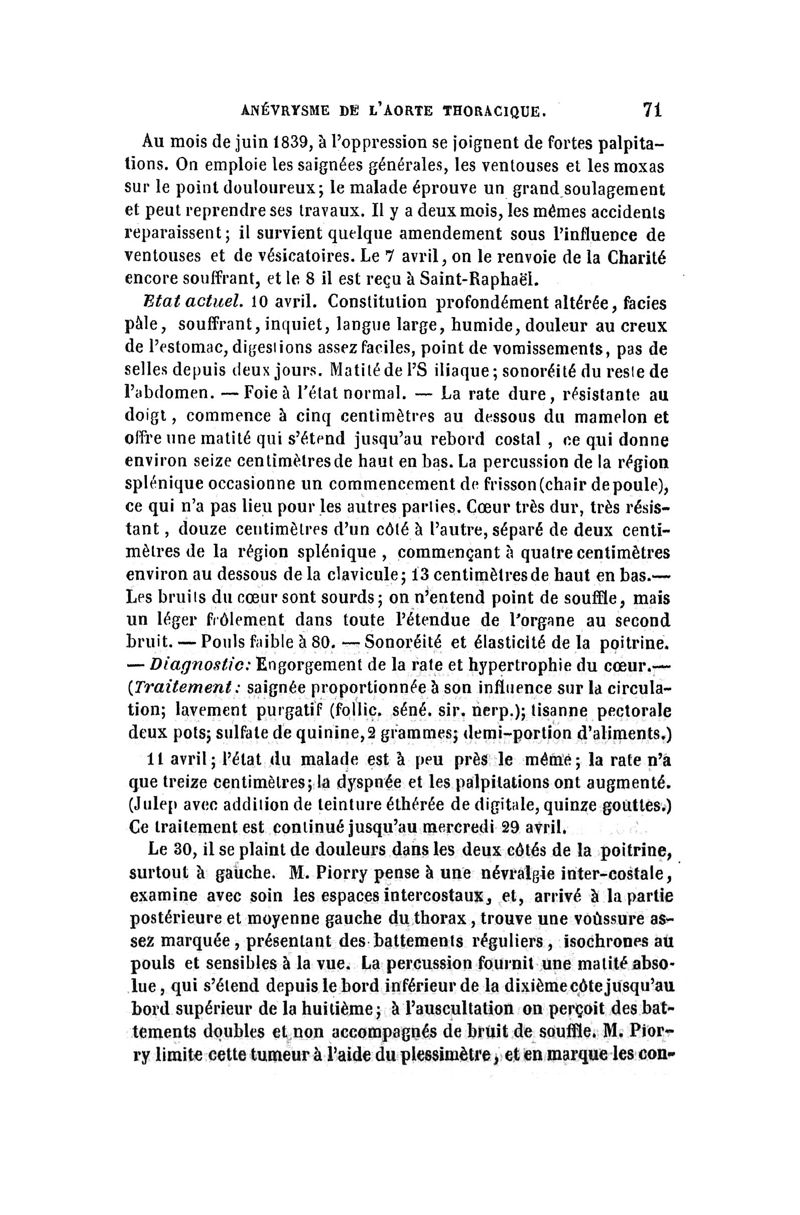 ANÉVRYSME DE L'AORTE THORACIQUE. 71

Au mois de juin 1839, à l'oppression se joignent de fortes palpitations. On emploie les saignées générales, les ventouses et les moxas sur le point douloureux; le malade éprouve un grand soulagement et peut reprendre ses travaux. Il y a deux mois, les mêmes accidents reparaissent; il survient quelque amendement sous l'influence de ventouses et de vésicatoires. Le 7 avril, on le renvoie de la Charité encore souffrant, et le 8 il est reçu à Saint-Raphaël.

Etat actuel. 10 avril. Constitution profondément altérée, facies pâle, souffrant, inquiet, langue large, humide, douleur au creux de l'estomac, digestions assez faciles, point de vomissements, pas de selles depuis deux jours. Matité de l'S iliaque; sonoréité du reste de l'abdomen. — Foie à l'état normal. — La rate dure, résistante au doigt, commence à cinq centimètres au dessous du mamelon et offre une matité qui s'étend jusqu'au rebord costal, ce qui donne environ seize centimètres de haut en bas. La percussion de la région splénique occasionne un commencement de frisson (chair de poule), ce qui n'a pas lieu pour les autres parties. Cœur très dur, très résistant, douze centimètres d'un côté à l'autre, séparé de deux centimètres de la région splénique, commençant à quatre centimètres environ au dessous de la clavicule; 13 centimètres de haut en bas.— Les bruits du cœur sont sourds; on n'entend point de souffle, mais un léger frôlement dans toute l'étendue de l'organe au second bruit. — Pouls faible à 80. — Sonoréité et élasticité de la poitrine. — Diagnostic: Engorgement de la rate et hypertrophie du cœur.— (Traitement: saignée proportionnée à son influence sur la circulation; lavement purgatif (follic. séné. sir. nerp.); tisanne pectorale deux pots; sulfate de quinine, 2 grammes; demi-portion d'aliments.)

11 avril; l'état du malade est à peu près le même; la rate n'a que treize centimètres; la dyspnée et les palpitations ont augmenté. (Julep avec addition de teinture éthérée de digitale, quinze gouttes.) Ce traitement est continué jusqu'au mercredi 29 avril.

Le 30, il se plaint de douleurs dans les deux côtés de la poitrine, surtout à gauche. M. Piorry pense à une névralgie inter-costale, examine avec soin les espaces intercostaux, et, arrivé à la partie postérieure et moyenne gauche du thorax, trouve une voûssure assez marquée, présentant des battements réguliers, isochrones au pouls et sensibles à la vue. La percussion fournit une matité absolue, qui s'étend depuis le bord inférieur de la dixième côte jusqu'au bord supérieur de la huitième; à l'auscultation on perçoit des battements doubles et non accompagnés de bruit de souffle. M. Piorry limite cette tumeur à l'aide du plessimètre, et en marque les con-